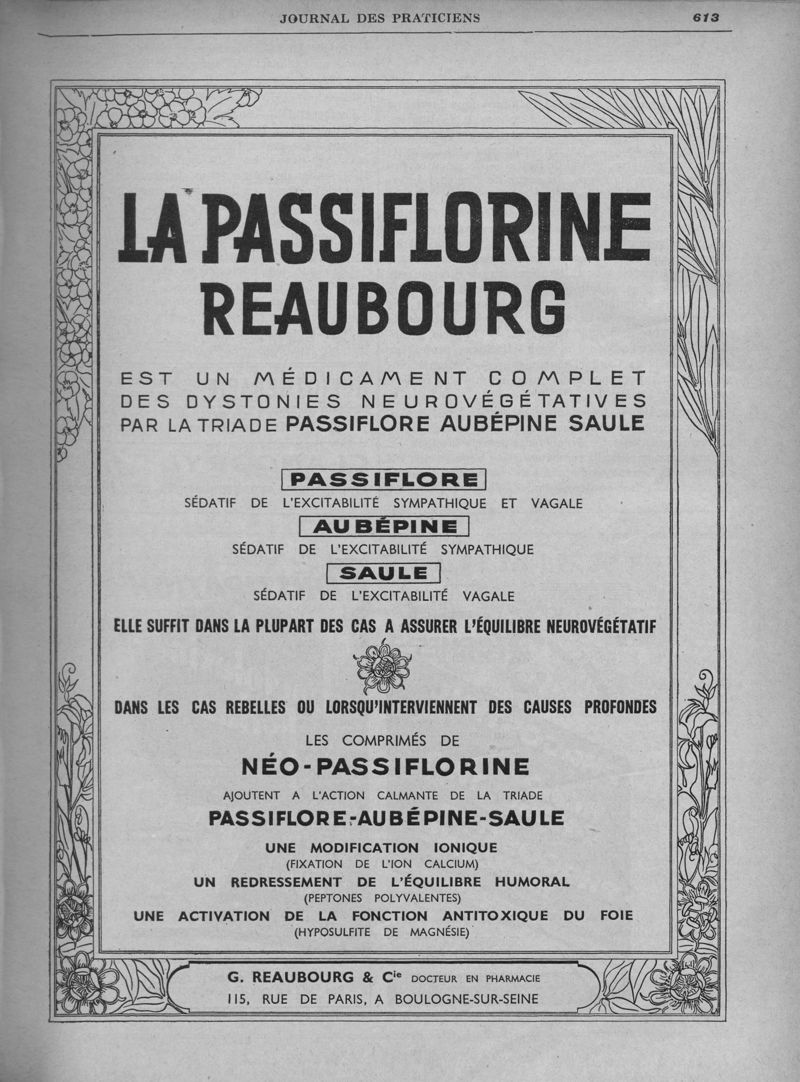 JOURNAL DES PRATICIENS

613

LA PASSIFLORINE REAUBOURG

EST UN MÉDICAMENT COMPLET DES DYSTONIES NEUROVÉGÉTATIVES PAR LA TRIADE PASSIFLORE AUBÉPINE SAULE

PASSIFLORE

SÉDATIF DE L'EXCITABILITÉ SYMPATHIQUE ET VAGALE

AUBÉPINE

SÉDATIF DE L'EXCITABILITÉ SYMPATHIQUE

SAULE

SÉDATIF DE L'EXCITABILITÉ VAGALE

ELLE SUFFIT DANS LA PLUPART DES CAS A ASSURER L'ÉQUILIBRE NEUROVÉGÉTATIF

DANS LES CAS REBELLES OU LORSQU'INTERVIENNENT DES CAUSES PROFONDES

LES COMPRIMÉS DE

NÉO-PASSIFLORINE

AJOUTENT A L'ACTION CALMANTE DE LA TRIADE

PASSIFLORE-AUBÉPINE-SAULE

UNE MODIFICATION IONIQUE
(FIXATION DE L'ION CALCIUM)
UN REDRESSEMENT DE L'ÉQUILIBRE HUMORAL
(PEPTONES POLYVALENTES)
UNE ACTIVATION DE LA FONCTION ANTITOXIQUE DU FOIE
(HYPOSULFITE DE MAGNÉSIE)

G. REAUBOURG & Cie DOCTEUR EN PHARMACIE
115, RUE DE PARIS, A BOULOGNE-SUR-SEINE